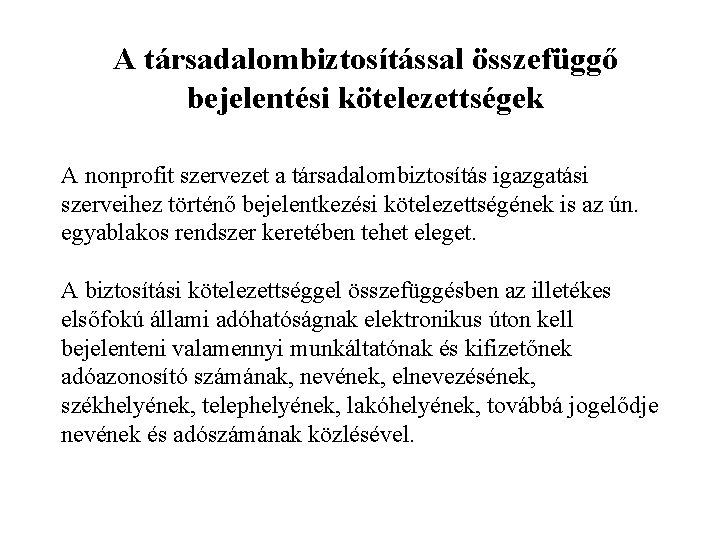 A társadalombiztosítással összefüggő bejelentési kötelezettségek

A nonprofit szervezet a társadalombiztosítás igazgatási szerveihez történő bejelentkezési kötelezettségének is az ún. egyablakos rendszer keretében tehet eleget.

A biztosítási kötelezettséggel összefüggésben az illetékes elsőfokú állami adóhatóságnak elektronikus úton kell bejelenteni valamennyi munkáltatónak és kifizetőnek adóazonosító számának, nevének, elnevezésének, székhelyének, telephelyének, lakóhelyének, továbbá jogelődje nevének és adószámának közlésével.